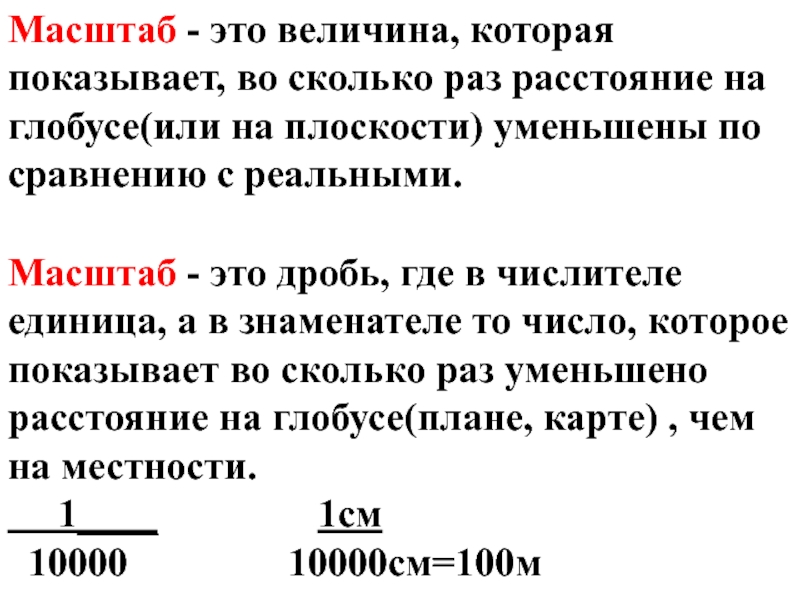 Масштаб - это величина, которая показывает, во сколько раз расстояние на глобусе(или на плоскости) уменьшены по сравнению с реальными.

Масштаб - это дробь, где в числителе единица, а в знаменателе то число, которое показывает во сколько раз уменьшено расстояние на глобусе(плане, карте) , чем на местности.

$\frac{1}{10000}$ $\frac{1см}{10000см=100м}$